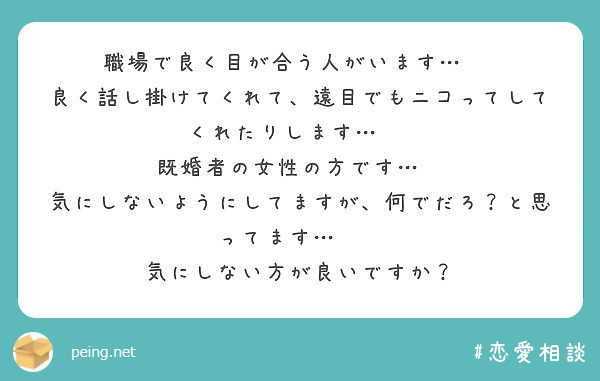 職場で良く目が合う人がいます…
良く話し掛けてくれて、遠目でもニコってしてくれたりします…
既婚者の女性の方です…
気にしないようにしてますが、何でだろ？と思ってます…
気にしない方が良いですか？

peing.net

#恋愛相談